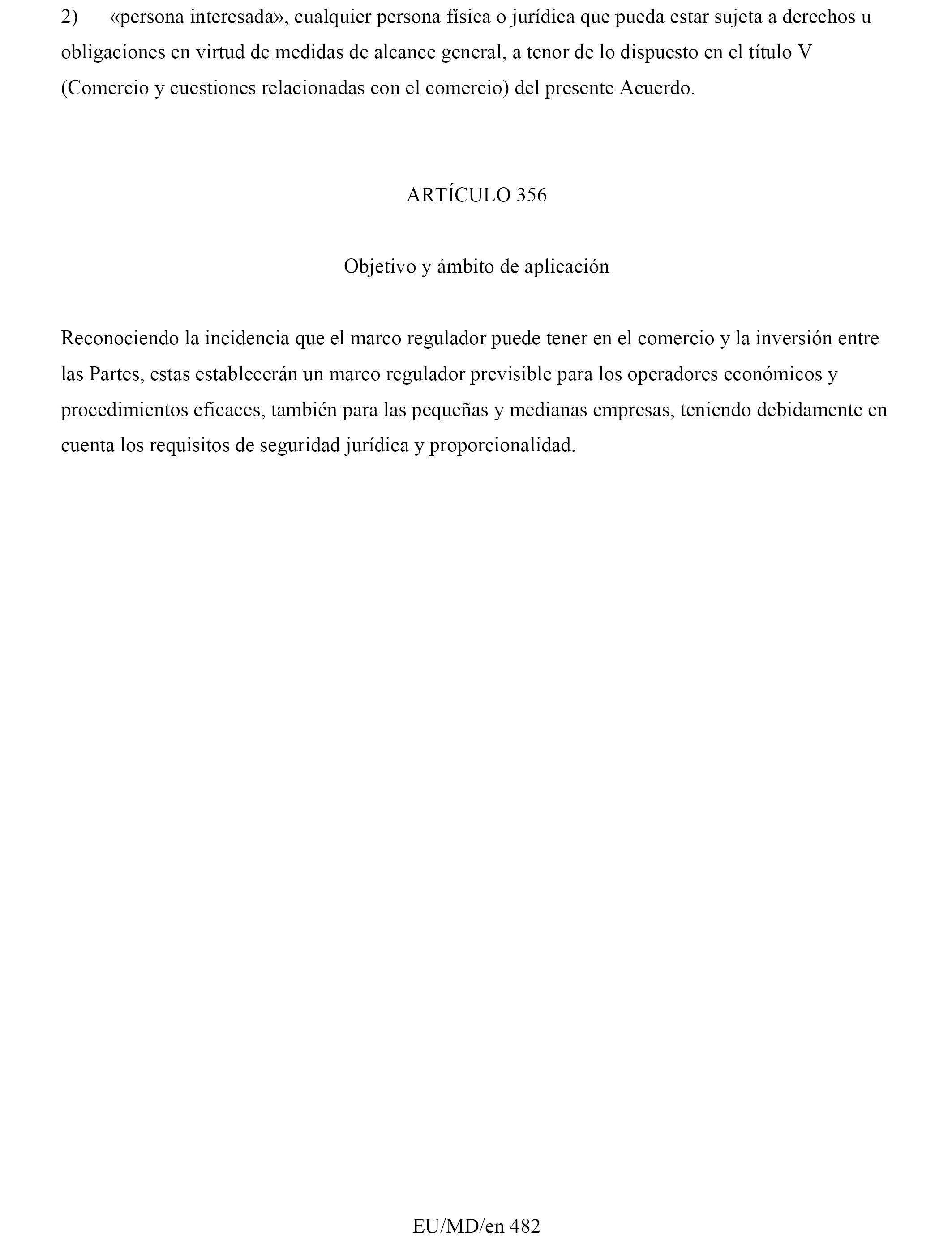 2) «persona interesada», cualquier persona física o jurídica que pueda estar sujeta a derechos u obligaciones en virtud de medidas de alcance general, a tenor de lo dispuesto en el título V (Comercio y cuestiones relacionadas con el comercio) del presente Acuerdo.

ARTÍCULO 356

Objetivo y ámbito de aplicación

Reconociendo la incidencia que el marco regulador puede tener en el comercio y la inversión entre las Partes, estas establecerán un marco regulador previsible para los operadores económicos y procedimientos eficaces, también para las pequeñas y medianas empresas, teniendo debidamente en cuenta los requisitos de seguridad jurídica y proporcionalidad.

EU/MD/en 482